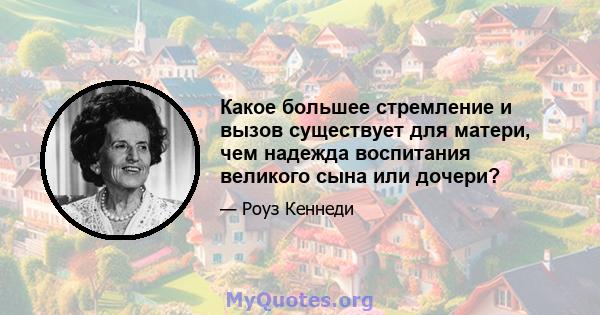 Какое большее стремление и вызов существует для матери, чем надежда воспитания великого сына или дочери?

— Роуз Кеннеди

MyQuotes.org